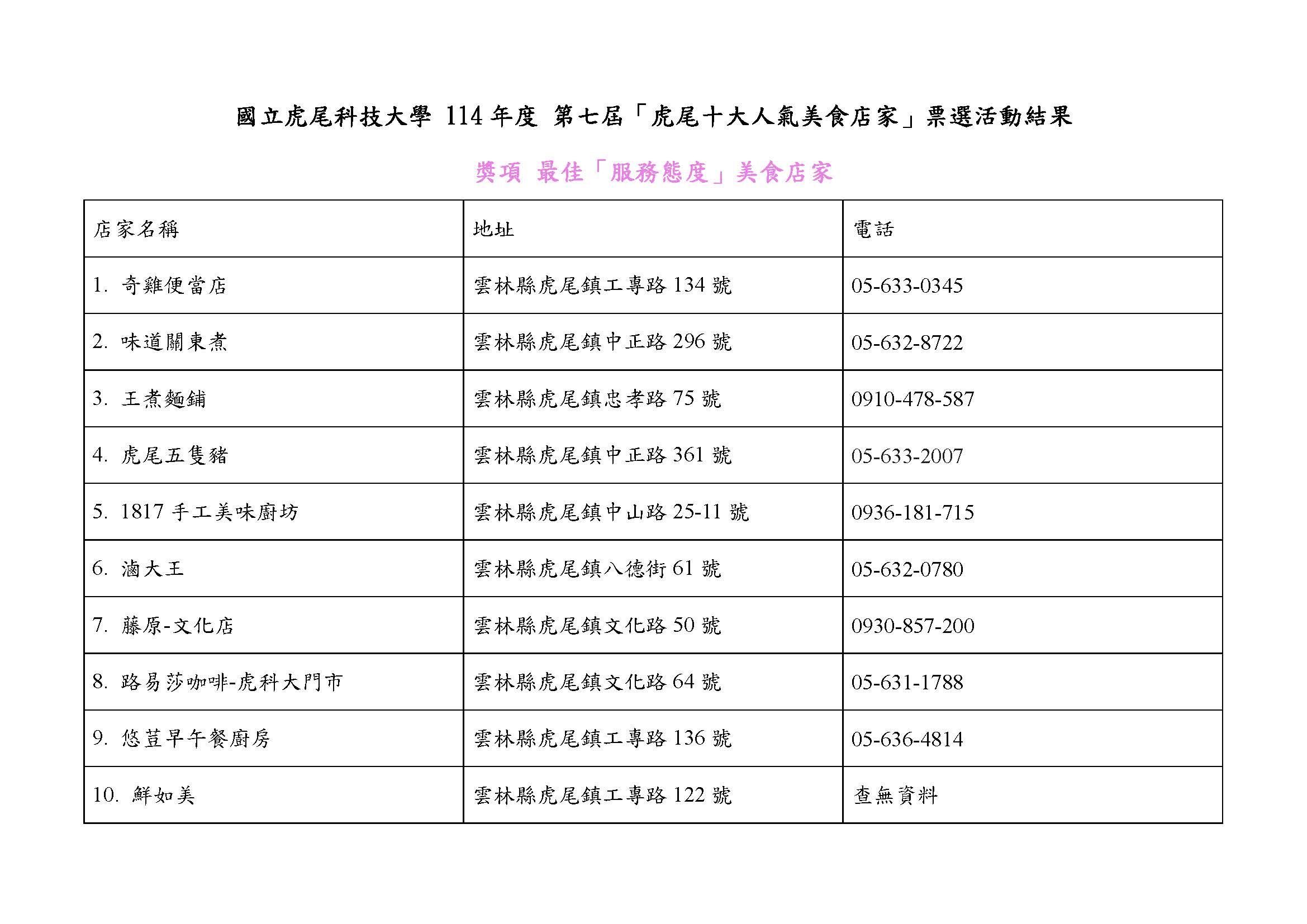 國立虎尾科技大學 114 年度 第七屆「虎尾十大人氣美食店家」票選活動結果

獎項 最佳「服務態度」美食店家

| 店家名稱 | 地址 | 電話 |
|---|---|---|
| 1. 奇雞便當店 | 雲林縣虎尾鎮工專路 134 號 | 05-633-0345 |
| 2. 味道關東煮 | 雲林縣虎尾鎮中正路 296 號 | 05-632-8722 |
| 3. 王煮麵鋪 | 雲林縣虎尾鎮忠孝路 75 號 | 0910-478-587 |
| 4. 虎尾五隻豬 | 雲林縣虎尾鎮中正路 361 號 | 05-633-2007 |
| 5. 1817 手工美味廚坊 | 雲林縣虎尾鎮中山路 25-11 號 | 0936-181-715 |
| 6. 滷大王 | 雲林縣虎尾鎮八德街 61 號 | 05-632-0780 |
| 7. 藤原-文化店 | 雲林縣虎尾鎮文化路 50 號 | 0930-857-200 |
| 8. 路易莎咖啡-虎科大門市 | 雲林縣虎尾鎮文化路 64 號 | 05-631-1788 |
| 9. 悠荳早午餐廚房 | 雲林縣虎尾鎮工專路 136 號 | 05-636-4814 |
| 10. 鮮如美 | 雲林縣虎尾鎮工專路 122 號 | 查無資料 |